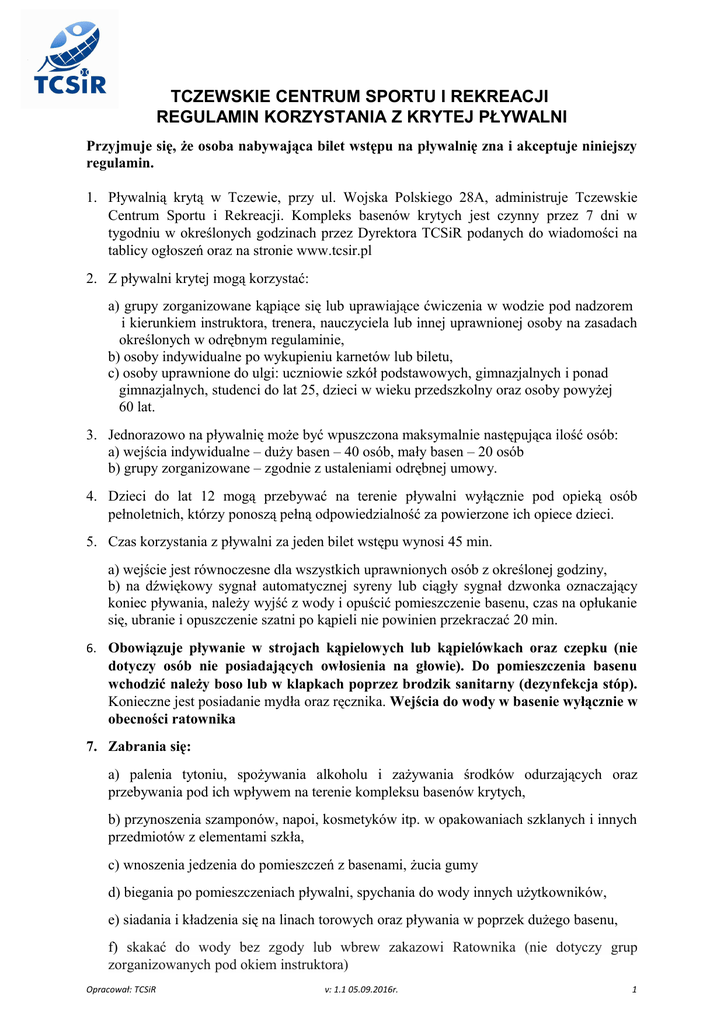 TCSiR

TCZEWSKIE CENTRUM SPORTU I REKREACJI
REGULAMIN KORZYSTANIA Z KRYTEJ PŁYWALNI

Przyjmuje się, że osoba nabywająca bilet wstępu na pływalnię zna i akceptuje niniejszy regulamin.

1. Pływalnią krytą w Tczewie, przy ul. Wojska Polskiego 28A, administruje Tczewskie Centrum Sportu i Rekreacji. Kompleks basenów krytych jest czynny przez 7 dni w tygodniu w określonych godzinach przez Dyrektora TCSiR podanych do wiadomości na tablicy ogłoszeń oraz na stronie www.tcsir.pl

2. Z pływalni krytej mogą korzystać:

a) grupy zorganizowane kąpiące się lub uprawiające ćwiczenia w wodzie pod nadzorem i kierunkiem instruktora, trenera, nauczyciela lub innej uprawnionej osoby na zasadach określonych w odrębnym regulaminie,
b) osoby indywidualne po wykupieniu karnetów lub biletu,
c) osoby uprawnione do ulgi: uczniowie szkół podstawowych, gimnazjalnych i ponad gimnazjalnych, studenci do lat 25, dzieci w wieku przedszkolny oraz osoby powyżej 60 lat.

3. Jednorazowo na pływalnię może być wpuszczona maksymalnie następująca ilość osób:
a) wejścia indywidualne – duży basen – 40 osób, mały basen – 20 osób
b) grupy zorganizowane – zgodnie z ustaleniami odrębnej umowy.

4. Dzieci do lat 12 mogą przebywać na terenie pływalni wyłącznie pod opieką osób pełnoletnich, którzy ponoszą pełną odpowiedzialność za powierzone ich opiece dzieci.

5. Czas korzystania z pływalni za jeden bilet wstępu wynosi 45 min.

a) wejście jest równoczesne dla wszystkich uprawnionych osób z określonej godziny,
b) na dźwiękowy sygnał automatycznej syreny lub ciągły sygnał dzwonka oznaczający koniec pływania, należy wyjść z wody i opuścić pomieszczenie basenu, czas na opłukanie się, ubranie i opuszczenie szatni po kąpieli nie powinien przekraczać 20 min.

6. Obowiązuje pływanie w strojach kąpielowych lub kąpielówkach oraz czepku (nie dotyczy osób nie posiadających owłosienia na głowie). Do pomieszczenia basenu wchodzić należy boso lub w klapkach poprzez brodzik sanitarny (dezynfekcja stóp). Konieczne jest posiadanie mydła oraz ręcznika. Wejścia do wody w basenie wyłącznie w obecności ratownika

7. Zabrania się:

a) palenia tytoniu, spożywania alkoholu i zażywania środków odurzających oraz przebywania pod ich wpływem na terenie kompleksu basenów krytych,

b) przynoszenia szamponów, napoi, kosmetyków itp. w opakowaniach szklanych i innych przedmiotów z elementami szkła,

c) wnoszenia jedzenia do pomieszczeń z basenami, żucia gumy

d) biegania po pomieszczeniach pływalni, spychania do wody innych użytkowników,

e) siadania i kładzenia się na linach torowych oraz pływania w poprzek dużego basenu,

f) skakać do wody bez zgody lub wbrew zakazowi Ratownika (nie dotyczy grup zorganizowanych pod okiem instruktora)

Opracował: TCSiR v: 1.1 05.09.2016r. 1